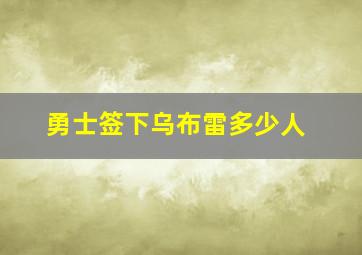 勇士签下乌布雷多少人